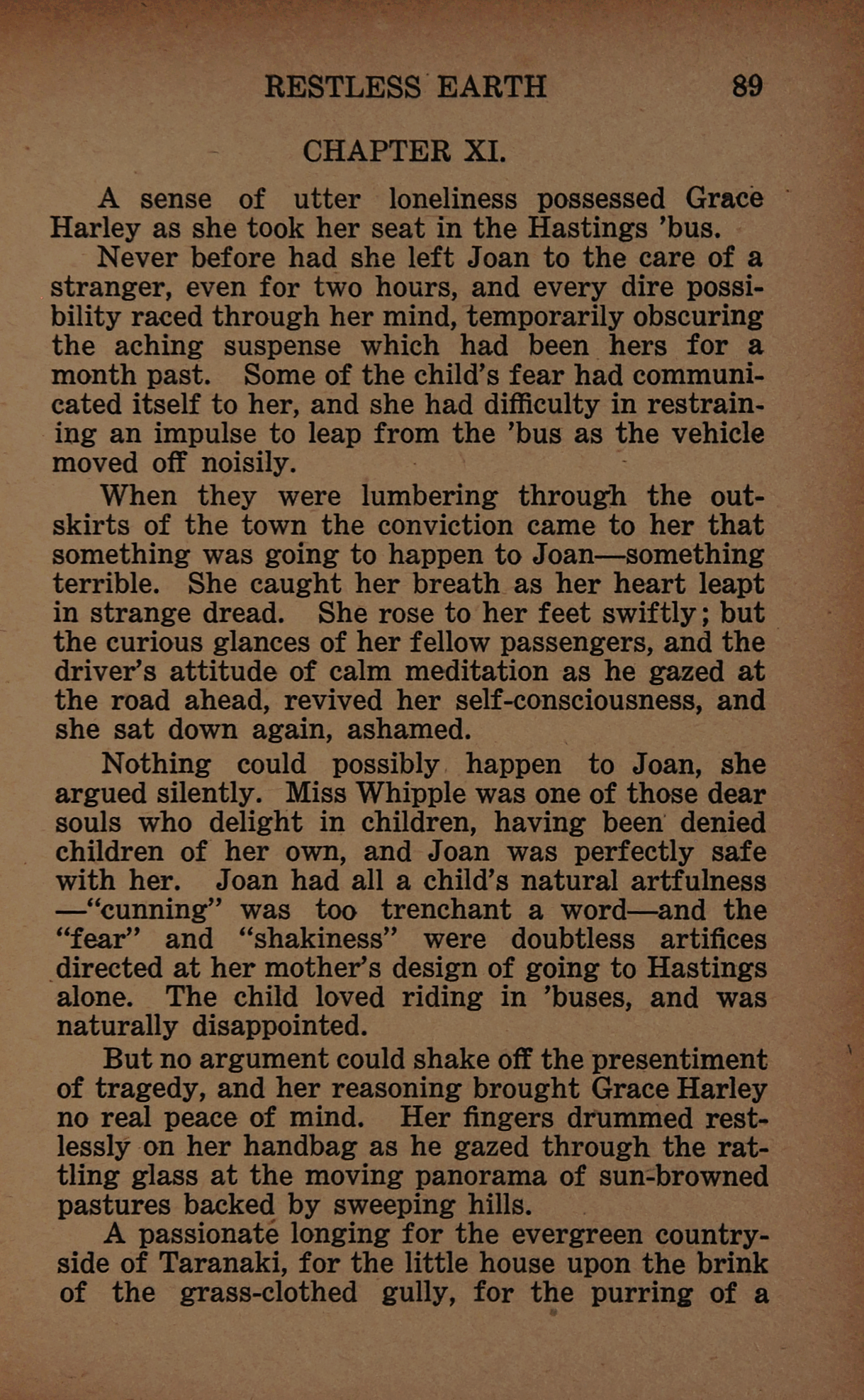 RESTLESS EARTH 89

CHAPTER XI.

A sense of utter loneliness possessed Grace Harley as she took her seat in the Hastings 'bus.

Never before had she left Joan to the care of a stranger, even for two hours, and every dire possibility raced through her mind, temporarily obscuring the aching suspense which had been hers for a month past. Some of the child's fear had communicated itself to her, and she had difficulty in restraining an impulse to leap from the 'bus as the vehicle moved off noisily.

When they were lumbering through the outskirts of the town the conviction came to her that something was going to happen to Joan—something terrible. She caught her breath as her heart leapt in strange dread. She rose to her feet swiftly; but the curious glances of her fellow passengers, and the driver's attitude of calm meditation as he gazed at the road ahead, revived her self-consciousness, and she sat down again, ashamed.

Nothing could possibly happen to Joan, she argued silently. Miss Whipple was one of those dear souls who delight in children, having been denied children of her own, and Joan was perfectly safe with her. Joan had all a child's natural artfulness —"cunning" was too trenchant a word—and the "fear" and "shakiness" were doubtless artifices directed at her mother's design of going to Hastings alone. The child loved riding in 'buses, and was naturally disappointed.

But no argument could shake off the presentiment of tragedy, and her reasoning brought Grace Harley no real peace of mind. Her fingers drummed restlessly on her handbag as he gazed through the rattling glass at the moving panorama of sun-browned pastures backed by sweeping hills.

A passionate longing for the evergreen countryside of Taranaki, for the little house upon the brink of the grass-clothed gully, for the purring of a